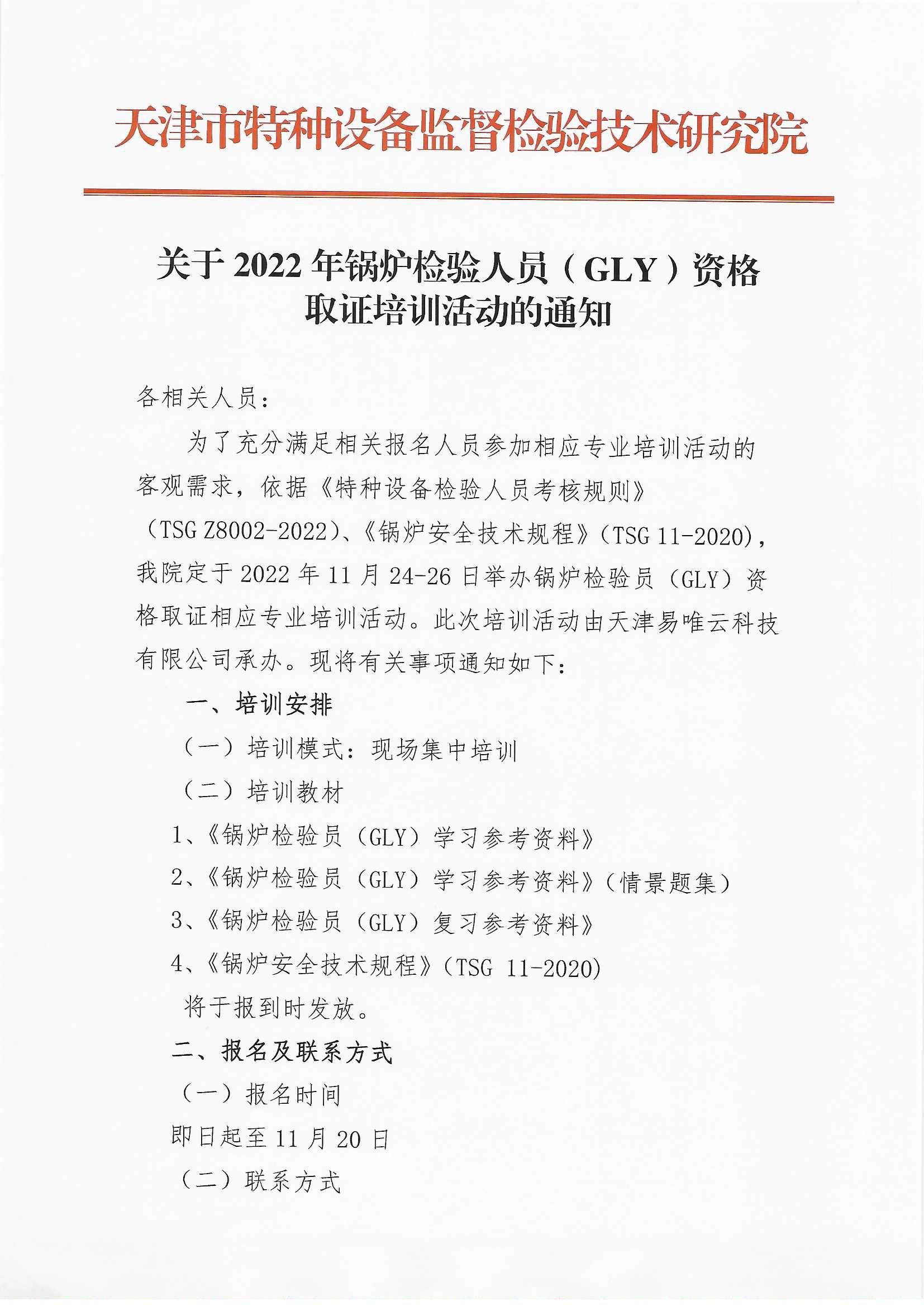 天津市特种设备监督检验技术研究院

关于 2022 年锅炉检验人员（GLY）资格取证培训活动的通知

各相关人员：

为了充分满足相关报名人员参加相应专业培训活动的客观需求，依据《特种设备检验人员考核规则》（TSG Z8002-2022）、《锅炉安全技术规程》（TSG 11-2020），我院定于 2022 年 11 月 24-26 日举办锅炉检验员（GLY）资格取证相应专业培训活动。此次培训活动由天津易唯云科技有限公司承办。现将有关事项通知如下：

一、培训安排

（一）培训模式：现场集中培训

（二）培训教材

1、《锅炉检验员（GLY）学习参考资料》

2、《锅炉检验员（GLY）学习参考资料》（情景题集）

3、《锅炉检验员（GLY）复习参考资料》

4、《锅炉安全技术规程》（TSG 11-2020）

将于报到时发放。

二、报名及联系方式

（一）报名时间

即日起至 11 月 20 日

（二）联系方式